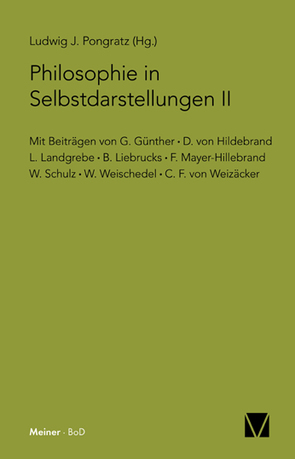 Ludwig J. Pongratz (Hg.)

Philosophie in Selbstdarstellungen II

Mit Beiträgen von G. Günther • D. von Hildebrand
L. Landgrebe • B. Liebrucks • F. Mayer-Hillebrand
W. Schulz • W. Weischedel • C. F. von Weizäcker

Meiner • BoD